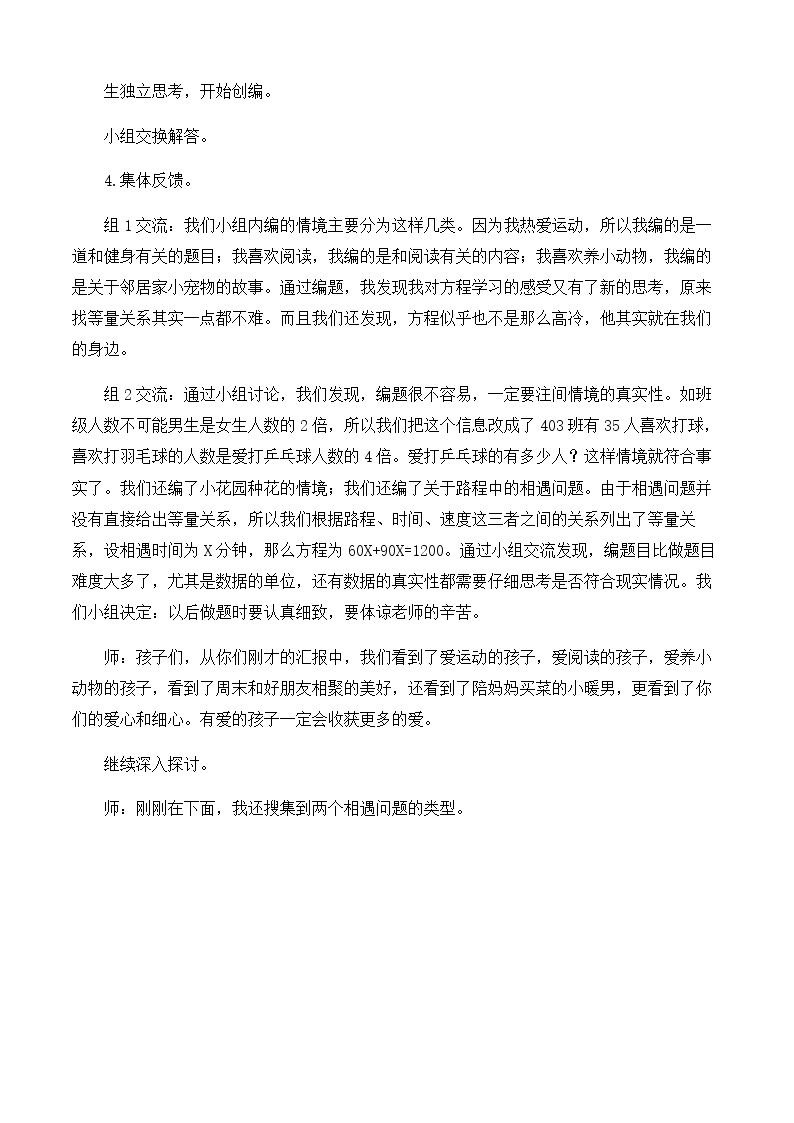 生独立思考，开始创编。

小组交换解答。

4.集体反馈。

组1交流：我们小组内编的情境主要分为这样几类。因为我热爱运动，所以我编的是一道和健身有关的题目；我喜欢阅读，我编的是和阅读有关的内容；我喜欢养小动物，我编的是关于邻居家小宠物的故事。通过编题，我发现我对方程学习的感受又有了新的思考，原来找等量关系其实一点都不难。而且我们还发现，方程似乎也不是那么高冷，他其实就在我们的身边。

组2交流：通过小组讨论，我们发现，编题很不容易，一定要注间情境的真实性。如班级人数不可能男生是女生人数的2倍，所以我们把这个信息改成了403班有35人喜欢打球，喜欢打羽毛球的人数是爱打乒乓球人数的4倍。爱打乒乓球的有多少人？这样情境就符合事实了。我们还编了小花园种花的情境；我们还编了关于路程中的相遇问题。由于相遇问题并没有直接给出等量关系，所以我们根据路程、时间、速度这三者之间的关系列出了等量关系，设相遇时间为X分钟，那么方程为60X+90X=1200。通过小组交流发现，编题目比做题目难度大多了，尤其是数据的单位，还有数据的真实性都需要仔细思考是否符合现实情况。我们小组决定：以后做题时要认真细致，要体谅老师的辛苦。

师：孩子们，从你们刚才的汇报中，我们看到了爱运动的孩子，爱阅读的孩子，爱养小动物的孩子，看到了周末和好朋友相聚的美好，还看到了陪妈妈买菜的小暖男，更看到了你们的爱心和细心。有爱的孩子一定会收获更多的爱。

继续深入探讨。

师：刚刚在下面，我还搜集到两个相遇问题的类型。